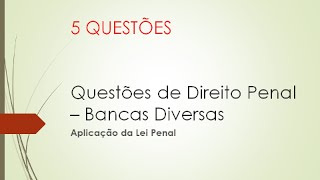 5 QUESTÕES

Questões de Direito Penal – Bancas Diversas

Aplicação da Lei Penal